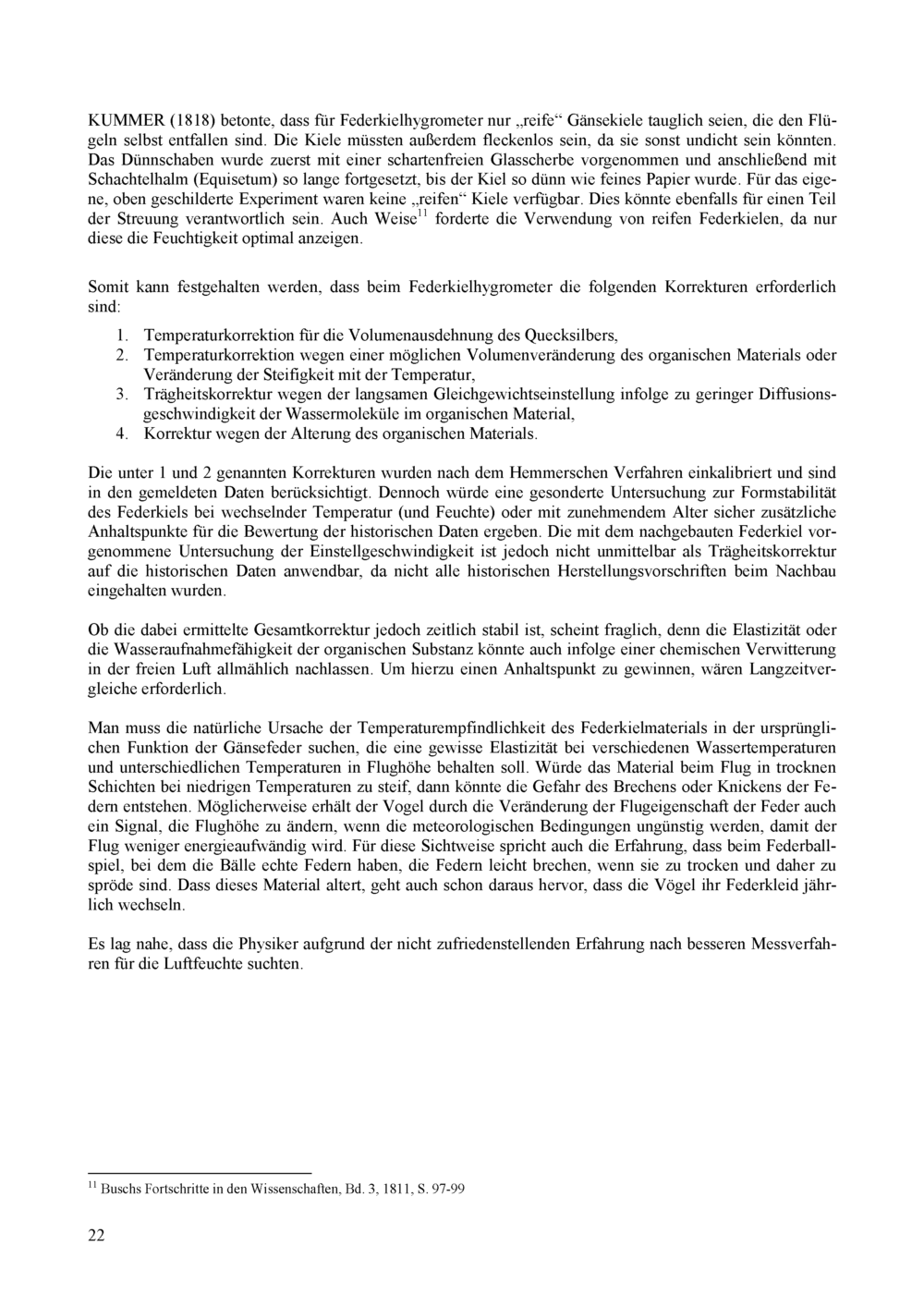 KUMMER (1818) betonte, dass für Federkielhygrometer nur „reife“ Gänsekiele tauglich seien, die den Flügeln selbst entfallen sind. Die Kiele müssten außerdem fleckenlos sein, da sie sonst undicht sein könnten. Das Dünnschaben wurde zuerst mit einer schartenfreien Glasscherbe vorgenommen und anschließend mit Schachtelhalm (Equisetum) so lange fortgesetzt, bis der Kiel so dünn wie feines Papier wurde. Für das eigene, oben geschilderte Experiment waren keine „reifen“ Kiele verfügbar. Dies könnte ebenfalls für einen Teil der Streuung verantwortlich sein. Auch Weise$^{11}$ forderte die Verwendung von reifen Federkielen, da nur diese die Feuchtigkeit optimal anzeigen.

Somit kann festgehalten werden, dass beim Federkielhygrometer die folgenden Korrekturen erforderlich sind:

1. Temperaturkorrektion für die Volumenausdehnung des Quecksilbers,
2. Temperaturkorrektion wegen einer möglichen Volumenveränderung des organischen Materials oder Veränderung der Steifigkeit mit der Temperatur,
3. Trägheitskorrektur wegen der langsamen Gleichgewichtseinstellung infolge zu geringer Diffusionsgeschwindigkeit der Wassermoleküle im organischen Material,
4. Korrektur wegen der Alterung des organischen Materials.

Die unter 1 und 2 genannten Korrekturen wurden nach dem Hemmerschen Verfahren einkalibriert und sind in den gemeldeten Daten berücksichtigt. Dennoch würde eine gesonderte Untersuchung zur Formstabilität des Federkiels bei wechselnder Temperatur (und Feuchte) oder mit zunehmendem Alter sicher zusätzliche Anhaltspunkte für die Bewertung der historischen Daten ergeben. Die mit dem nachgebauten Federkiel vorgenommene Untersuchung der Einstellgeschwindigkeit ist jedoch nicht unmittelbar als Trägheitskorrektur auf die historischen Daten anwendbar, da nicht alle historischen Herstellungsvorschriften beim Nachbau eingehalten wurden.

Ob die dabei ermittelte Gesamtkorrektur jedoch zeitlich stabil ist, scheint fraglich, denn die Elastizität oder die Wasseraufnahmefähigkeit der organischen Substanz könnte auch infolge einer chemischen Verwitterung in der freien Luft allmählich nachlassen. Um hierzu einen Anhaltspunkt zu gewinnen, wären Langzeitvergleiche erforderlich.

Man muss die natürliche Ursache der Temperaturempfindlichkeit des Federkielmaterials in der ursprünglichen Funktion der Gänsefeder suchen, die eine gewisse Elastizität bei verschiedenen Wassertemperaturen und unterschiedlichen Temperaturen in Flughöhe behalten soll. Würde das Material beim Flug in trocknen Schichten bei niedrigen Temperaturen zu steif, dann könnte die Gefahr des Brechens oder Knickens der Federn entstehen. Möglicherweise erhält der Vogel durch die Veränderung der Flugeigenschaft der Feder auch ein Signal, die Flughöhe zu ändern, wenn die meteorologischen Bedingungen ungünstig werden, damit der Flug weniger energieaufwändig wird. Für diese Sichtweise spricht auch die Erfahrung, dass beim Federballspiel, bei dem die Bälle echte Federn haben, die Federn leicht brechen, wenn sie zu trocken und daher zu spröde sind. Dass dieses Material altert, geht auch schon daraus hervor, dass die Vögel ihr Federkleid jährlich wechseln.

Es lag nahe, dass die Physiker aufgrund der nicht zufriedenstellenden Erfahrung nach besseren Messverfahren für die Luftfeuchte suchten.

$^{11}$ Buschs Fortschritte in den Wissenschaften, Bd. 3, 1811, S. 97-99

22